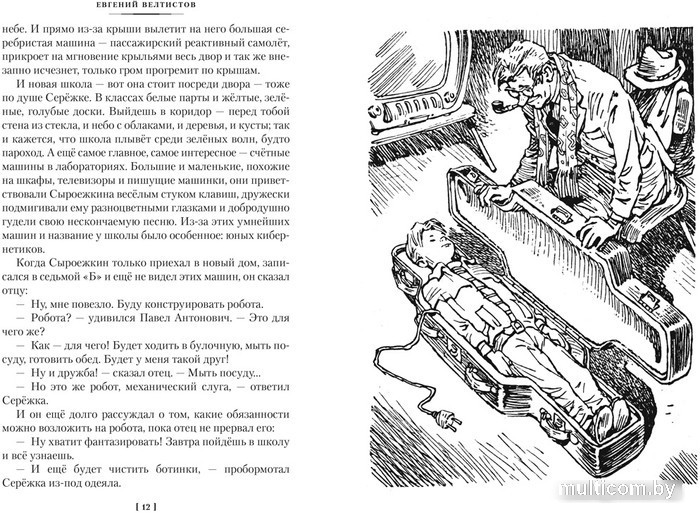 ЕВГЕНИЙ ВЕЛТИСТОВ

небе. И прямо из-за крыши вылетит на него большая серебристая машина — пассажирский реактивный самолёт, прикроет на мгновение крыльями весь двор и так же внезапно исчезнет, только гром прогремит по крышам.

И новая школа — вот она стоит посреди двора — тоже по душе Серёжке. В классах белые парты и жёлтые, зелёные, голубые доски. Выйдешь в коридор — перед тобой стена из стекла, и небо с облаками, и деревья, и кусты; так и кажется, что школа плывёт среди зелёных волн, будто пароход. А ещё самое главное, самое интересное — счётные машины в лабораториях. Большие и маленькие, похожие на шкафы, телевизоры и пишущие машинки, они приветствовали Сыроежкина весёлым стуком клавиш, дружески подмигивали ему разноцветными глазками и добродушно гудели свою нескончаемую песню. Из-за этих умнейших машин и название у школы было особенное: юных кибернетиков.

Когда Сыроежкин только приехал в новый дом, записался в седьмой «Б» и ещё не видел этих машин, он сказал отцу:

— Ну, мне повезло. Буду конструировать робота.

— Робота? — удивился Павел Антонович. — Это для чего же?

— Как — для чего! Будет ходить в булочную, мыть посуду, готовить обед. Будет у меня такой друг!

— Ну и дружба! — сказал отец. — Мыть посуду...

— Но это же робот, механический слуга, — ответил Серёжка.

И он ещё долго рассуждал о том, какие обязанности можно возложить на робота, пока отец не прервал его:

— Ну хватит фантазировать! Завтра пойдёшь в школу и всё узнаешь.

— И ещё будет чистить ботинки, — пробормотал Серёжка из-под одеяла.

[ 12 ]

multicom.by